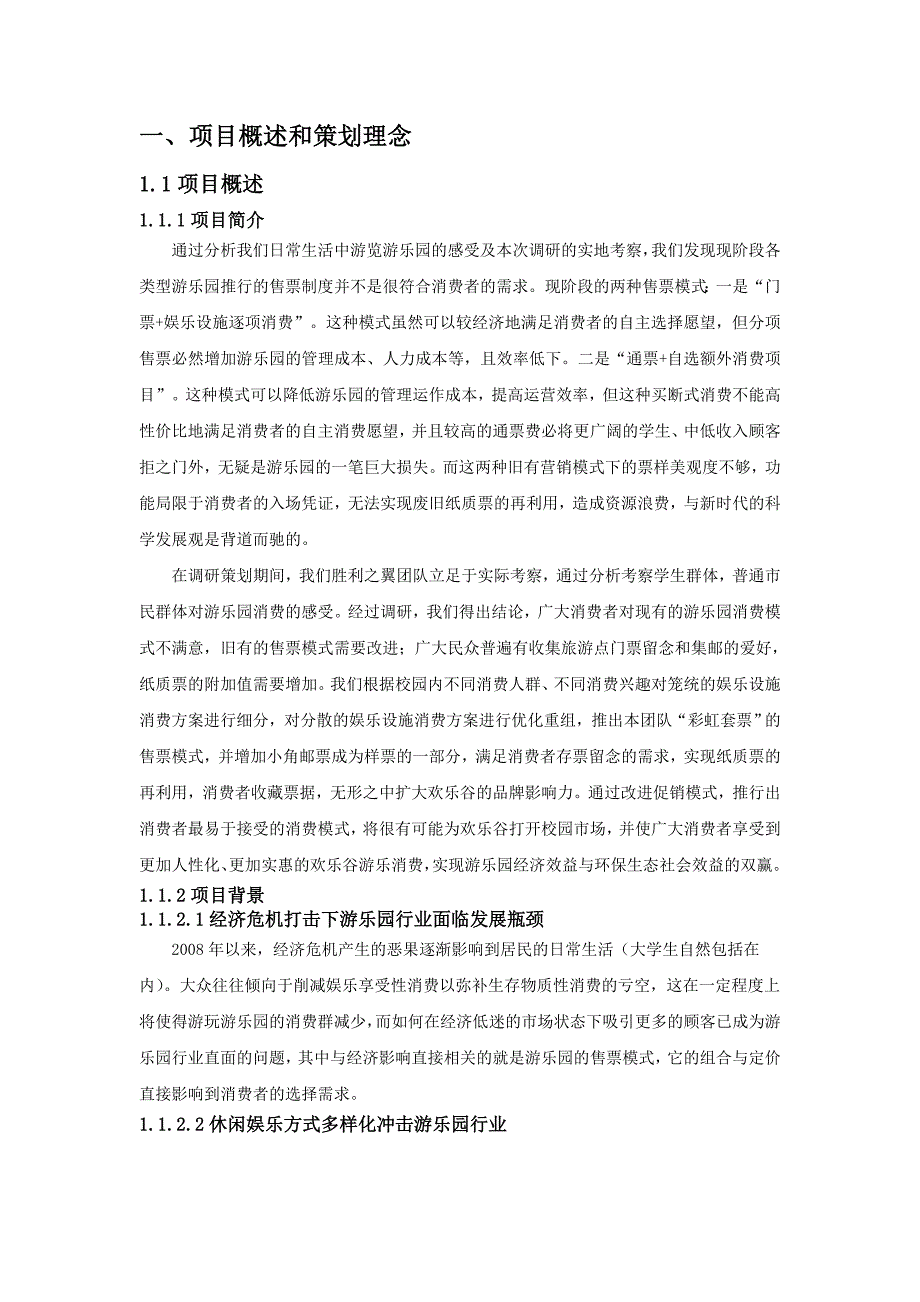 一、项目概述和策划理念

1.1 项目概述

1.1.1 项目简介

通过分析我们日常生活中游览游乐园的感受及本次调研的实地考察，我们发现现阶段各类型游乐园推行的售票制度并不是很符合消费者的需求。现阶段的两种售票模式：一是“门票+娱乐设施逐项消费”。这种模式虽然可以较经济地满足消费者的自主选择愿望，但分项售票必然增加游乐园的管理成本、人力成本等，且效率低下。二是“通票+自选额外消费项目”。这种模式可以降低游乐园的管理运作成本，提高运营效率，但这种买断式消费不能高性价比地满足消费者的自主消费愿望，并且较高的通票费必将更广阔的学生、中低收入顾客拒之门外，无疑是游乐园的一笔巨大损失。而这两种旧有营销模式下的票样美观度不够，功能局限于消费者的入场凭证，无法实现废旧纸质票的再利用，造成资源浪费，与新时代的科学发展观是背道而驰的。

在调研策划期间，我们胜利之翼团队立足于实际考察，通过分析考察学生群体，普通市民群体对游乐园消费的感受。经过调研，我们得出结论，广大消费者对现有的游乐园消费模式不满意，旧有的售票模式需要改进；广大民众普遍有收集旅游点门票留念和集邮的爱好，纸质票的附加值需要增加。我们根据校园内不同消费人群、不同消费兴趣对笼统的娱乐设施消费方案进行细分，对分散的娱乐设施消费方案进行优化重组，推出本团队“彩虹套票”的售票模式，并增加小角邮票成为样票的一部分，满足消费者存票留念的需求，实现纸质票的再利用，消费者收藏票据，无形之中扩大欢乐谷的品牌影响力。通过改进促销模式，推行出消费者最易于接受的消费模式，将很有可能为欢乐谷打开校园市场，并使广大消费者享受到更加人性化、更加实惠的欢乐谷游乐消费，实现游乐园经济效益与环保生态社会效益的双赢。

1.1.2 项目背景

1.1.2.1 经济危机打击下游乐园行业面临发展瓶颈

2008 年以来，经济危机产生的恶果逐渐影响到居民的日常生活（大学生自然包括在内）。大众往往倾向于削减娱乐享受性消费以弥补生存物质性消费的亏空，这在一定程度上将使得游玩游乐园的消费群减少，而如何在经济低迷的市场状态下吸引更多的顾客已成为游乐园行业直面的问题，其中与经济影响直接相关的就是游乐园的售票模式，它的组合与定价直接影响到消费者的选择需求。

1.1.2.2 休闲娱乐方式多样化冲击游乐园行业